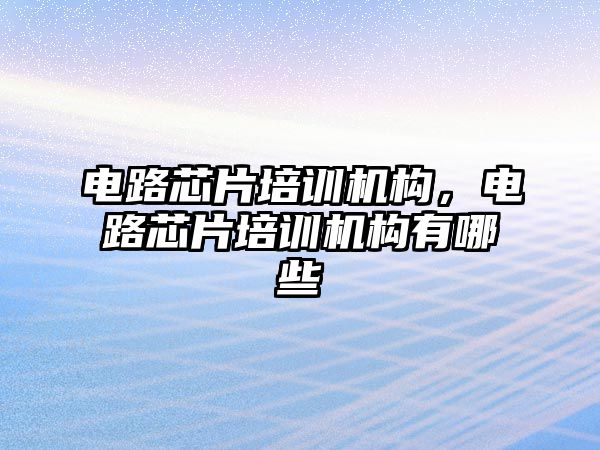 电路芯片培训机构，电路芯片培训机构有哪些